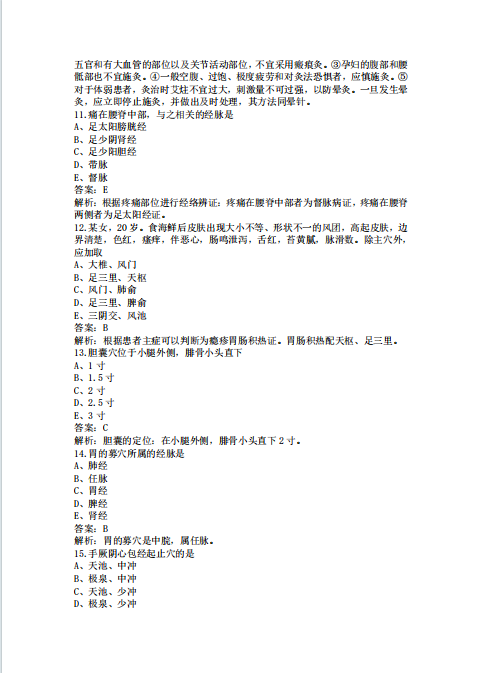 五官和有大血管的部位以及关节活动部位，不宜采用瘢痕灸。③孕妇的腹部和腰骶部也不宜施灸。④一般空腹、过饱、极度疲劳和对灸法恐惧者，应慎施灸。⑤对于体弱患者，灸治时艾炷不宜过大，刺激量不可过强，以防晕灸。一旦发生晕灸，应立即停止施灸，并做出及时处理，其方法同晕针。
11.痛在腰脊中部，与之相关的经脉是
A、足太阳膀胱经
B、足少阴肾经
C、足少阳胆经
D、带脉
E、督脉
答案：E
解析：根据疼痛部位进行经络辨证：疼痛在腰脊中部者为督脉病证，疼痛在腰脊两侧者为足太阳经证。
12.某女，20岁。食海鲜后皮肤出现大小不等、形状不一的风团，高起皮肤，边界清楚，色红，瘙痒，伴恶心，肠鸣泄泻，舌红，苔黄腻，脉滑数。除主穴外，应加取
A、大椎、风门
B、足三里、天枢
C、风门、肺俞
D、足三里、脾俞
E、三阴交、风池
答案：B
解析：根据患者主症可以判断为瘾疹胃肠积热证。胃肠积热配天枢、足三里。
13.胆囊穴位于小腿外侧，腓骨小头直下
A、1寸
B、1.5寸
C、2寸
D、2.5寸
E、3寸
答案：C
解析：胆囊的定位：在小腿外侧，腓骨小头直下2寸。
14.胃的募穴所属的经脉是
A、肺经
B、任脉
C、胃经
D、脾经
E、肾经
答案：B
解析：胃的募穴是中脘，属任脉。
15.手厥阴心包经起止穴的是
A、天池、中冲
B、极泉、中冲
C、天池、少冲
D、极泉、少冲